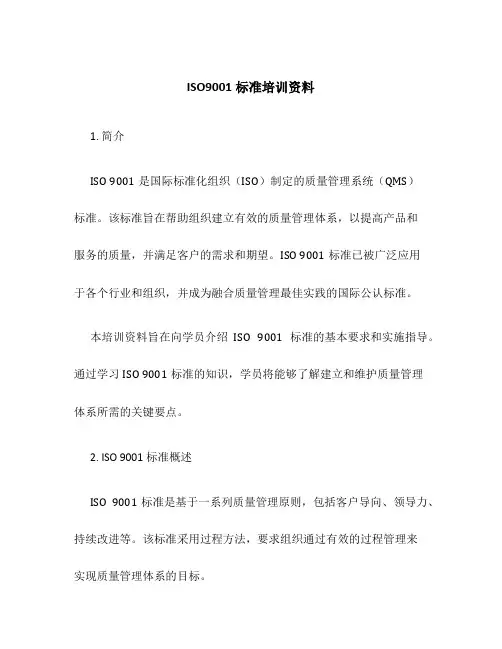 ISO9001 标准培训资料

1. 简介

ISO 9001 是国际标准化组织（ISO）制定的质量管理系统（QMS）标准。该标准旨在帮助组织建立有效的质量管理体系，以提高产品和服务的质量，并满足客户的需求和期望。ISO 9001 标准已被广泛应用于各个行业和组织，并成为融合质量管理最佳实践的国际公认标准。

本培训资料旨在向学员介绍 ISO 9001 标准的基本要求和实施指导。通过学习 ISO 9001 标准的知识，学员将能够了解建立和维护质量管理体系所需的关键要点。

2. ISO 9001 标准概述

ISO 9001 标准是基于一系列质量管理原则，包括客户导向、领导力、持续改进等。该标准采用过程方法，要求组织通过有效的过程管理来实现质量管理体系的目标。